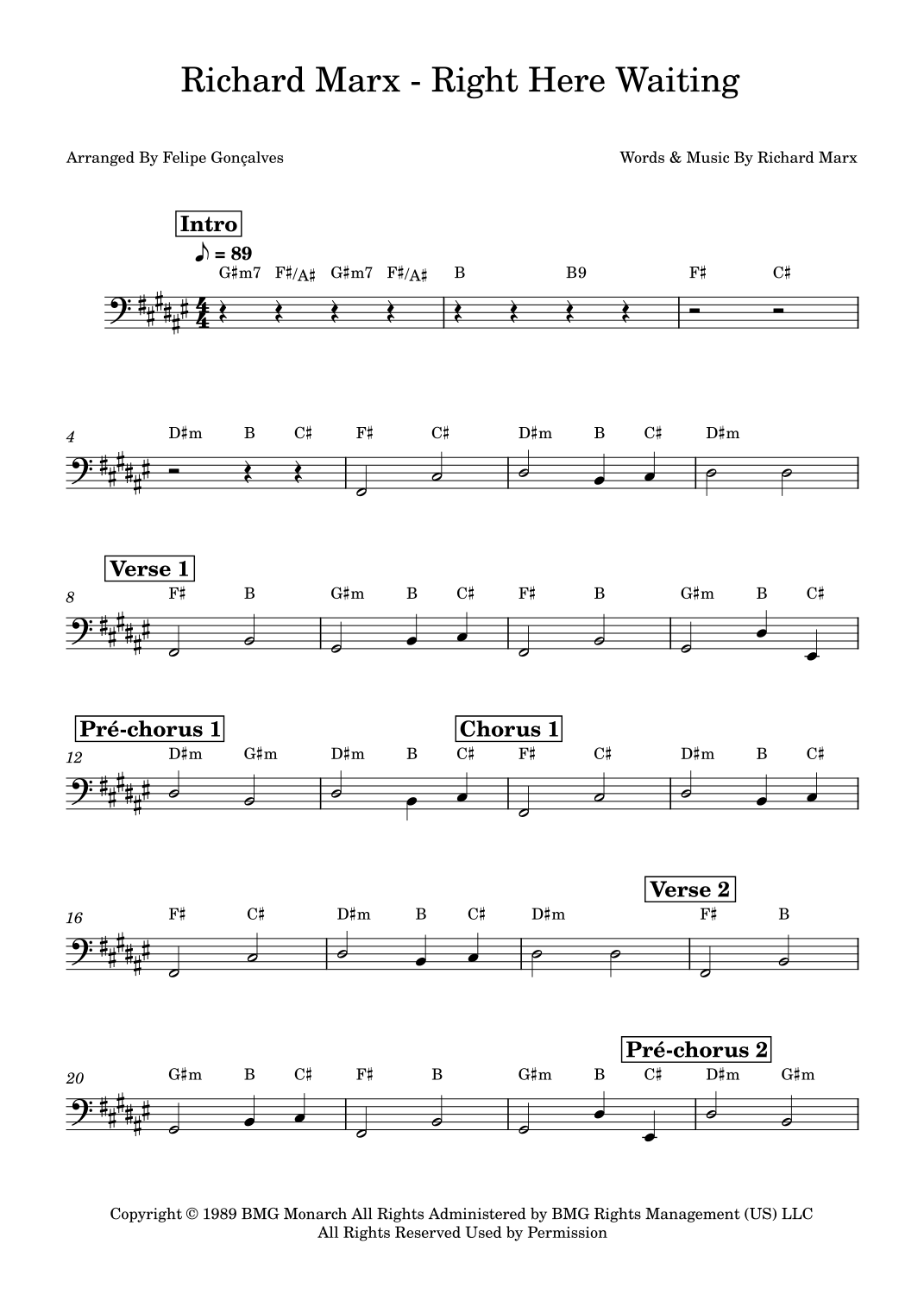 Richard Marx - Right Here Waiting

Arranged By Felipe Gonçalves

Words & Music By Richard Marx

Intro

♪ = 89

G♯m7 F♯/A♯ G♯m7 F♯/A♯ B B9 F♯ C♯

4

D♯m B C♯ F♯ C♯ D♯m B C♯ D♯m

Verse 1

8

F♯ B G♯m B C♯ F♯ B G♯m B C♯

Pré-chorus 1

Chorus 1

12

D♯m G♯m D♯m B C♯ F♯ C♯ D♯m B C♯

Verse 2

16

F♯ C♯ D♯m B C♯ D♯m F♯ B

Pré-chorus 2

20

G♯m B C♯ F♯ B G♯m B C♯ D♯m G♯m

Copyright © 1989 BMG Monarch All Rights Administered by BMG Rights Management (US) LLC
All Rights Reserved Used by Permission